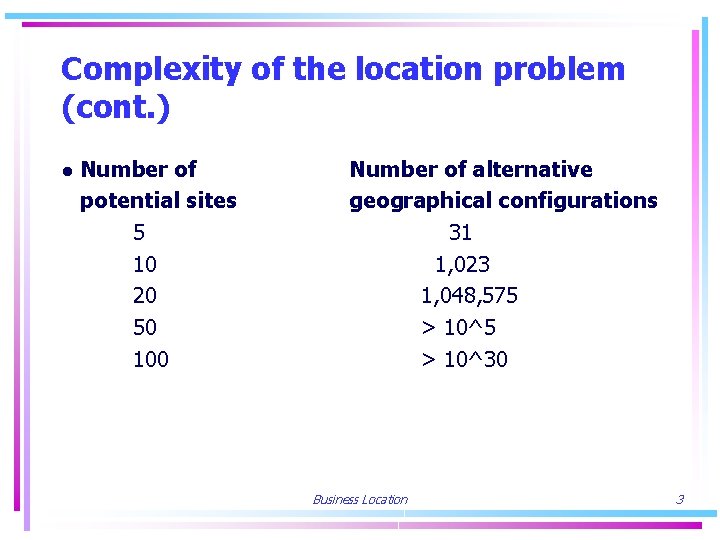 Complexity of the location problem (cont.)

| • Number of potential sites | Number of alternative geographical configurations |
|---|---|
| 5 | 31 |
| 10 | 1,023 |
| 20 | 1,048,575 |
| 50 | > 10^5 |
| 100 | > 10^30 |

Business Location

3